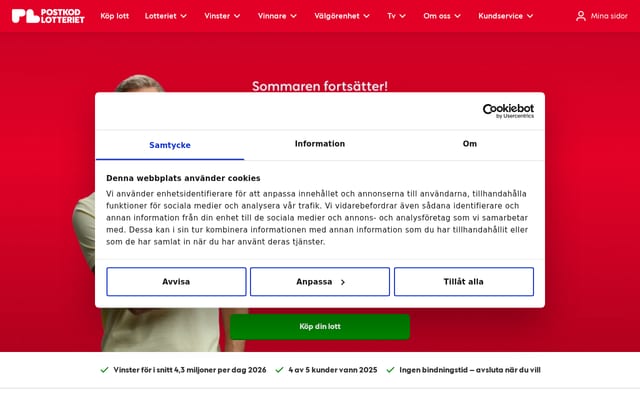 POSTKOD LOTTERIET Köp lott Lotteriet Vinster Vinnare Välgörenhet Tv Om oss Kundservice Mina sidor

Sommaren fortsätter!

Cookiebot by Usercentrics

Samtycke Information Om

Denna webbplats använder cookies

Vi använder enhetsidentifierare för att anpassa innehållet och annonserna till användarna, tillhandahålla funktioner för sociala medier och analysera vår trafik. Vi vidarebefordrar även sådana identifierare och annan information från din enhet till de sociala medier och annons- och analysföretag som vi samarbetar med. Dessa kan i sin tur kombinera informationen med annan information som du har tillhandahållit eller som de har samlat in när du har använt deras tjänster.

Avvisa Anpassa Tillåt alla

Köp din lott

Vinster för i snitt 4,3 miljoner per dag 2026 4 av 5 kunder vann 2025 Ingen bindningstid – avsluta när du vill